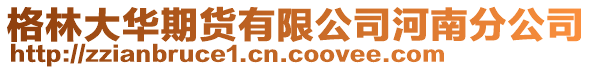 格林大华期货有限公司河南分公司
http://zzianbruce1.cn.coovee.com